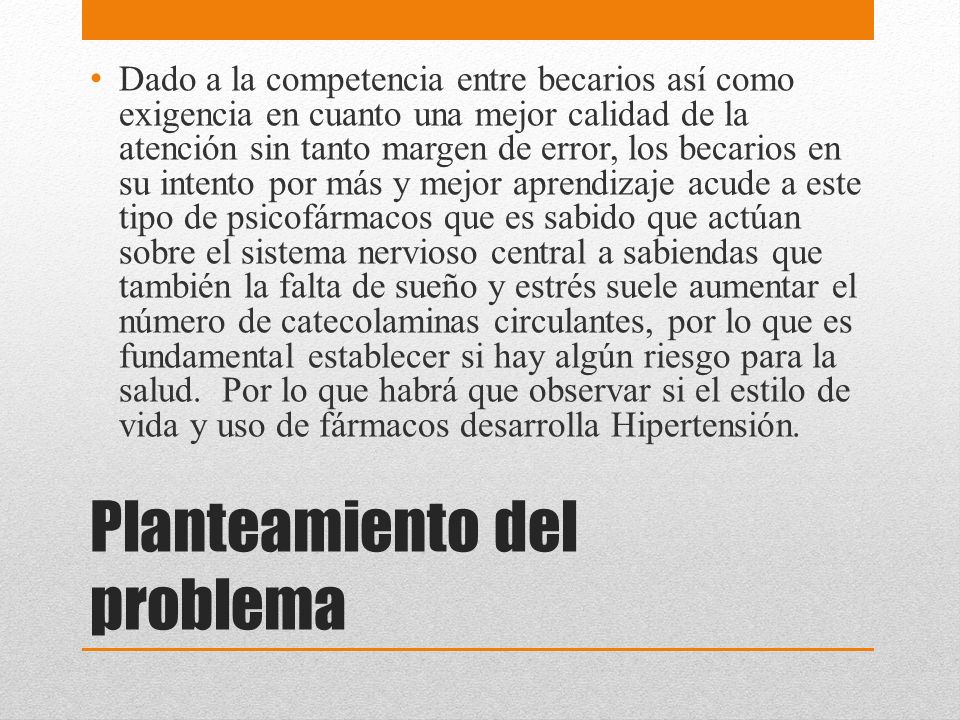 • Dado a la competencia entre becarios así como exigencia en cuanto una mejor calidad de la atención sin tanto margen de error, los becarios en su intento por más y mejor aprendizaje acude a este tipo de psicofármacos que es sabido que actúan sobre el sistema nervioso central a sabiendas que también la falta de sueño y estrés suele aumentar el número de catecolaminas circulantes, por lo que es fundamental establecer si hay algún riesgo para la salud. Por lo que habrá que observar si el estilo de vida y uso de fármacos desarrolla Hipertensión.

Planteamiento del problema